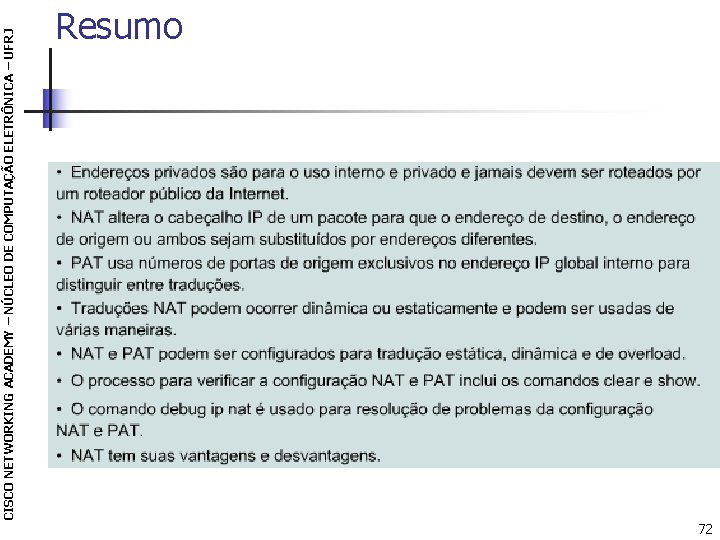 CISCO NETWORKING ACADEMY – NÚCLEO DE COMPUTAÇÃO ELETRÔNICA – UFRJ

Resumo

• Endereços privados são para o uso interno e privado e jamais devem ser roteados por um roteador público da Internet.

• NAT altera o cabeçalho IP de um pacote para que o endereço de destino, o endereço de origem ou ambos sejam substituídos por endereços diferentes.

• PAT usa números de portas de origem exclusivos no endereço IP global interno para distinguir entre traduções.

• Traduções NAT podem ocorrer dinâmica ou estaticamente e podem ser usadas de várias maneiras.

• NAT e PAT podem ser configurados para tradução estática, dinâmica e de overload.

• O processo para verificar a configuração NAT e PAT inclui os comandos clear e show.

• O comando debug ip nat é usado para resolução de problemas da configuração NAT e PAT.

• NAT tem suas vantagens e desvantagens.

72